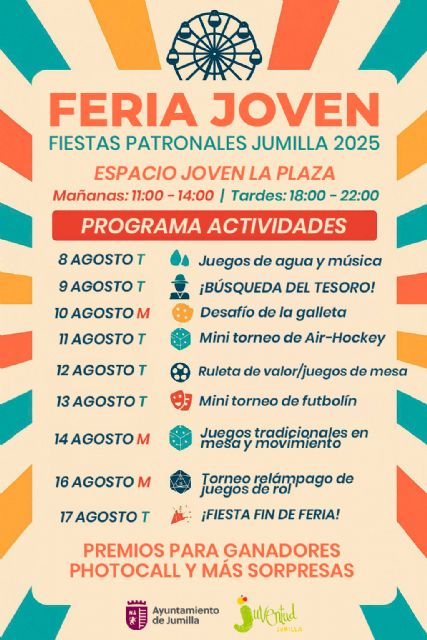 FERIA JOVEN
FIESTAS PATRONALES JUMILLA 2025

ESPACIO JOVEN LA PLAZA
Mañanas: 11:00 - 14:00 | Tardes: 18:00 - 22:00

PROGRAMA ACTIVIDADES

8 AGOSTO T Juegos de agua y música
9 AGOSTO T ¡BÚSQUEDA DEL TESORO!
10 AGOSTO M Desafío de la galleta
11 AGOSTO T Mini torneo de Air-Hockey
12 AGOSTO T Ruleta de valor/juegos de mesa
13 AGOSTO T Mini torneo de futbolín
14 AGOSTO M Juegos tradicionales en mesa y movimiento
16 AGOSTO M Torneo relámpago de juegos de rol
17 AGOSTO T ¡FIESTA FIN DE FERIA!

PREMIOS PARA GANADORES
PHOTOCALL Y MÁS SORPRESAS

Ayuntamiento de Jumilla
Juventud JUMILLA